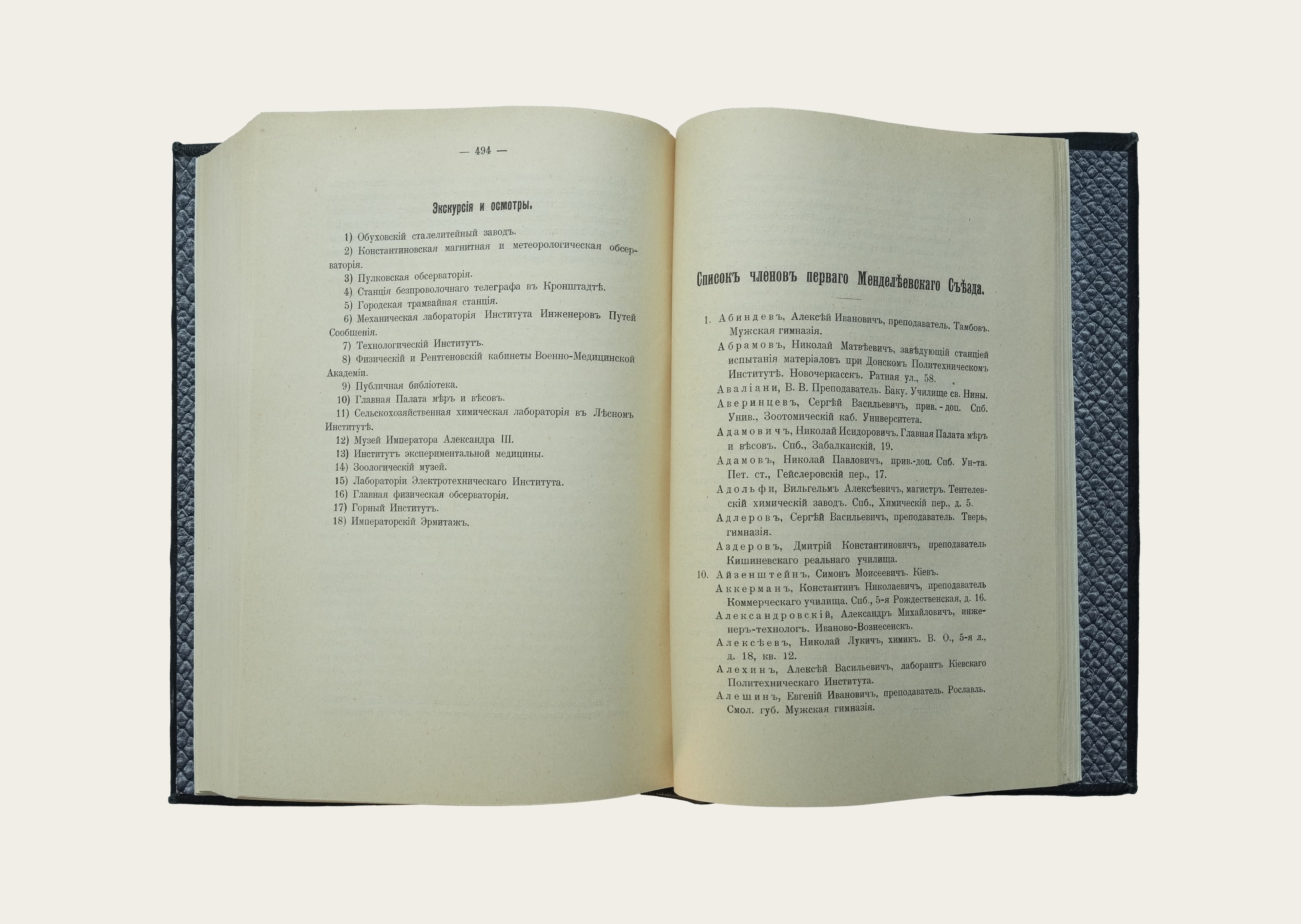 — 494 —

Экскурсія и осмотры.

1) Обуховскій сталелитейный заводъ.

2) Константиновская магнитная и метеорологическая обсерваторія.

3) Пулковская обсерваторія.

4) Станція безпроволочнаго телеграфа въ Кронштадтѣ.

5) Городская трамвайная станція.

6) Механическая лабораторія Института Инженеровъ Путей Сообщенія.

7) Технологическій Институтъ.

8) Физическій и Рентгеновскій кабинеты Военно-Медицинской Академіи.

9) Публичная библіотека.

10) Главная Палата мѣръ и вѣсовъ.

11) Сельскохозяйственная химическая лабораторія въ Лѣсномъ Институтѣ.

12) Музей Императора Александра III.

13) Институтъ экспериментальной медицины.

14) Зоологическій музей.

15) Лабораторіи Электротехническаго Института.

16) Главная физическая обсерваторія.

17) Горный Институтъ.

18) Императорскій Эрмитажъ.

Списокъ членовъ перваго Менделѣевскаго Съѣзда.

1. Абиндевъ, Алексѣй Ивановичъ, преподаватель. Тамбовъ. Мужская гимназія.

Абрамовъ, Николай Матвѣевичъ, завѣдующій станціей испытанія матеріаловъ при Донскомъ Политехническомъ Институтѣ. Новочеркасскъ. Ратная ул., 58.

Аваліани, В. В. Преподаватель. Баку. Училище св. Нины.

Аверинцевъ, Сергѣй Васильевичъ, прив.-доц. Спб. Унив., Зоотомическій каб. Университета.

Адамовичъ, Николай Исидоровичъ. Главная Палата мѣръ и вѣсовъ. Спб., Забалканскій, 19.

Адамовъ, Николай Павловичъ, прив.-доц. Спб. Ун-та. Пет. ст., Гейслеровскій пер., 17.

Адольфи, Вильгельмъ Алексѣевичъ, магистръ. Тентелевскій химическій заводъ. Спб., Химическій пер., д. 5.

Адлеровъ, Сергѣй Васильевичъ, преподаватель. Тверь, гимназія.

Аздеровъ, Дмитрій Константиновичъ, преподаватель Кишиневскаго реальнаго училища.

10. Айзенштейнъ, Симонъ Моисеевичъ. Кіевъ.

Аккерманъ, Константинъ Николаевичъ, преподаватель Коммерческаго училища. Спб., 5-я Рождественская, д. 16.

Александровскій, Александръ Михайловичъ, инженеръ-технологъ. Иваново-Вознесенскъ.

Алексѣевъ, Николай Лукичъ, химикъ. В. О., 5-я л., д. 18, кв. 12.

Алехинъ, Алексѣй Васильевичъ, лаборантъ Кіевскаго Политехническаго Института.

Алешинъ, Евгеній Ивановичъ, преподаватель. Рославль. Смол. губ. Мужская гимназія.